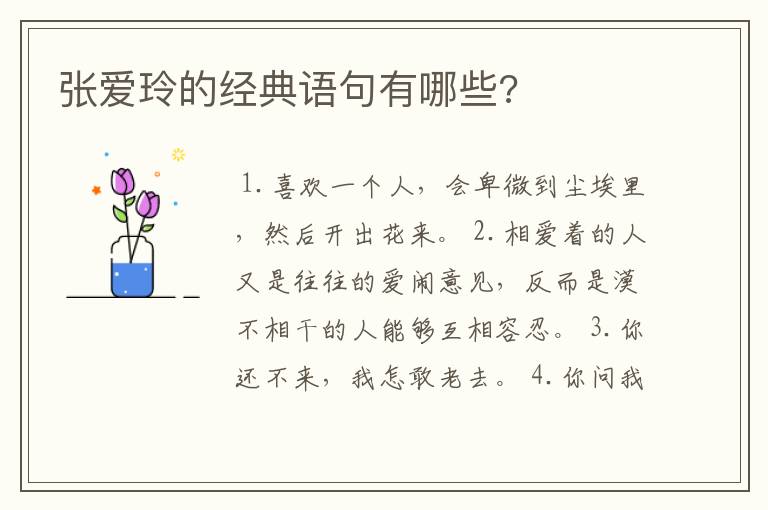 张爱玲的经典语句有哪些?

1. 喜欢一个人，会卑微到尘埃里，然后开出花来。 2. 相爱着的人又是往往的爱闹意见，反而是漠不相干的人能够互相容忍。 3. 你还不来，我怎敢老去。 4. 你问我